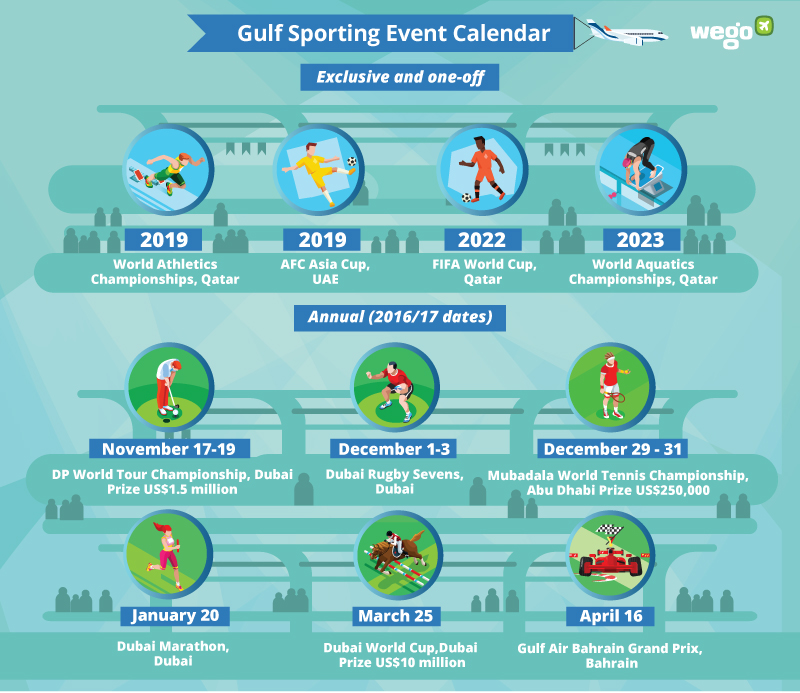 Gulf Sporting Event Calendar

wego

Exclusive and one-off

2019
World Athletics Championships, Qatar

2019
AFC Asia Cup, UAE

2022
FIFA World Cup, Qatar

2023
World Aquatics Championships, Qatar

Annual (2016/17 dates)

November 17-19
DP World Tour Championship, Dubai Prize US$1.5 million

December 1-3
Dubai Rugby Sevens, Dubai

December 29 - 31
Mubadala World Tennis Championship, Abu Dhabi Prize US$250,000

January 20
Dubai Marathon, Dubai

March 25
Dubai World Cup,Dubai Prize US$10 million

April 16
Gulf Air Bahrain Grand Prix, Bahrain